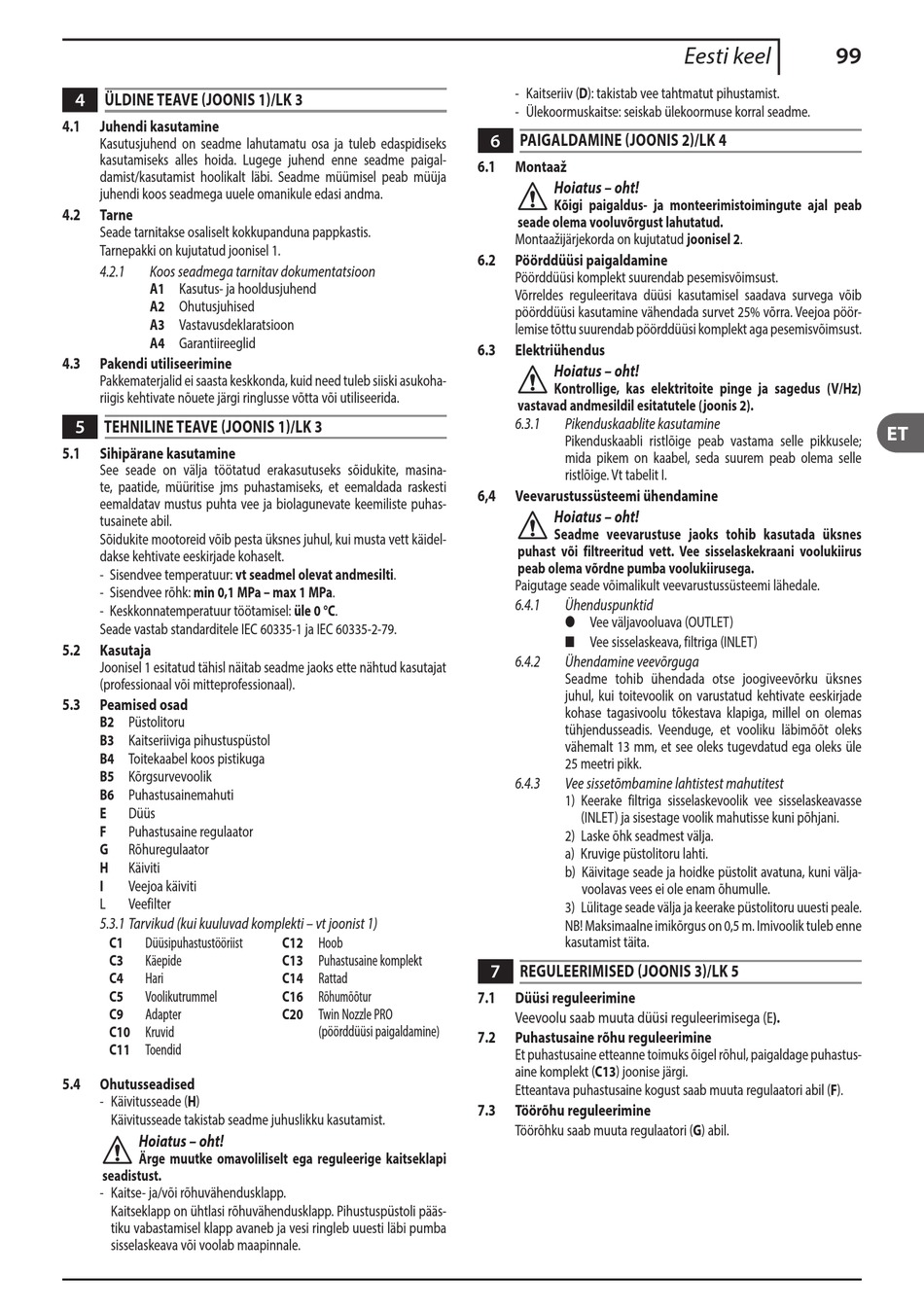 Eesti keel 99

4 ÜLDINE TEAVE (JOONIS 1)/LK 3

4.1 Juhendi kasutamine
Kasutusjuhend on seadme lahutamatu osa ja tuleb edaspidiseks kasutamiseks alles hoida. Lugege juhend enne seadme paigaldamist/kasutamist hoolikalt läbi. Seadme müümisel peab müüja juhendi koos seadmega uuele omanikule edasi andma.

4.2 Tarne
Seade tarnitakse osaliselt kokkupanduna pappkastis.
Tarnepakki on kujutatud joonisel 1.

4.2.1 Koos seadmega tarnitav dokumentatsioon
A1 Kasutus- ja hooldusjuhend
A2 Ohutusjuhised
A3 Vastavusdeklaratsioon
A4 Garantiireeglid

4.3 Pakendi utiliseerimine
Pakkematerjalid ei saasta keskkonda, kuid need tuleb siiski asukohariigis kehtivate nõuete järgi ringlusse võtta või utiliseerida.

5 TEHNILINE TEAVE (JOONIS 1)/LK 3

5.1 Sihipärane kasutamine
See seade on välja töötatud erakasutuseks sõidukite, masinate, paatide, müüritise jms puhastamiseks, et eemaldada raskesti eemaldatav mustus puhta vee ja biolagunevate keemiliste puhastusainete abil.
Sõidukite mootoreid võib pesta üksnes juhul, kui musta vett käideldakse kehtivate eeskirjade kohaselt.
- Sisendvee temperatuur: vt seadmel olevat andmesilti.
- Sisendvee rõhk: min 0,1 MPa – max 1 MPa.
- Keskkonnatemperatuur töötamisel: üle 0 °C.
Seade vastab standarditele IEC 60335-1 ja IEC 60335-2-79.

5.2 Kasutaja
Joonisel 1 esitatud tähisl näitab seadme jaoks ette nähtud kasutajat (professionaal või mitteprofessionaal).

5.3 Peamised osad
B2 Püstolitoru
B3 Kaitseriiviga pihustuspüstol
B4 Toitekaabel koos pistikuga
B5 Kõrgsurvevoolik
B6 Puhastusainemahuti
E Düüs
F Puhastusaine regulaator
G Rõhuregulaator
H Käiviti
I Veejoa käiviti
L Veefilter

5.3.1 Tarvikud (kui kuuluvad komplekti – vt joonist 1)
C1 Düüsipuhastustööriist
C3 Käepide
C4 Hari
C5 Voolikutrummel
C9 Adapter
C10 Kruvid
C11 Toendid
C12 Hoob
C13 Puhastusaine komplekt
C14 Rattad
C16 Rõhumõõtur
C20 Twin Nozzle PRO (pöörddüüsi paigaldamine)

5.4 Ohutusseadised
- Käivitusseade (H)
Käivitusseade takistab seadme juhuslikku kasutamist.
Hoiatus – oht!
Ärge muutke omavoliliselt ega reguleerige kaitseklapi seadistust.
- Kaitse- ja/või rõhuvähendusklapp.
Kaitseklapp on ühtlasi rõhuvähendusklapp. Pihustuspüstoli päästiku vabastamisel klapp avaneb ja vesi ringleb uuesti läbi pumba sisselaskeava või voolab maapinnale.
- Kaitseriiv (D): takistab vee tahtmatut pihustamist.
- Ülekoormuskaitse: seiskab ülekoormuse korral seadme.

6 PAIGALDAMINE (JOONIS 2)/LK 4

6.1 Montaaž
Hoiatus – oht!
Kõigi paigaldus- ja monteerimistoimingute ajal peab seade olema vooluvõrgust lahutatud.
Montaažijärjekorda on kujutatud joonisel 2.

6.2 Pöörddüüsi paigaldamine
Pöörddüüsi komplekt suurendab pesemisvõimsust.
Võrreldes reguleeritava düüsi kasutamisel saadava survega võib pöörddüüsi kasutamine vähendada survet 25% võrra. Veejoa pöörlemise tõttu suurendab pöörddüüsi komplekt aga pesemisvõimsust.

6.3 Elektriühendus
Hoiatus – oht!
Kontrollige, kas elektritoite pinge ja sagedus (V/Hz) vastavad andmesildil esitatutele (joonis 2).
6.3.1 Pikenduskaablite kasutamine
Pikenduskaabli ristlõige peab vastama selle pikkusele; mida pikem on kaabel, seda suurem peab olema selle ristlõige. Vt tabelit I.

6,4 Veevarustussüsteemi ühendamine
Hoiatus – oht!
Seadme veevarustuse jaoks tohib kasutada üksnes puhast või filtreeritud vett. Vee sisselaskekraani voolukiirus peab olema võrdne pumba voolukiirusega.
Paigutage seade võimalikult veevarustussüsteemi lähedale.
6.4.1 Ühenduspunktid
● Vee väljavooluava (OUTLET)
■ Vee sisselaskeava, filtriga (INLET)
6.4.2 Ühendamine veevõrguga
Seadme tohib ühendada otse joogiveevõrku üksnes juhul, kui toitevoolik on varustatud kehtivate eeskirjade kohase tagasivoolu tõkestava klapiga, millel on olemas tühjendusseadis. Veenduge, et vooliku läbimõõt oleks vähemalt 13 mm, et see oleks tugevdatud ega oleks üle 25 meetri pikk.
6.4.3 Vee sissetõmbamine lahtistest mahutitest
1) Keerake filtriga sisselaskevoolik vee sisselaskeavasse (INLET) ja sisestage voolik mahutisse kuni põhjani.
2) Laske õhk seadmest välja.
a) Kruvige püstolitoru lahti.
b) Käivitage seade ja hoidke püstolit avatuna, kuni väljavoolavas vees ei ole enam õhumulle.
3) Lülitage seade välja ja keerake püstolitoru uuesti peale.
NB! Maksimaalne imikõrgus on 0,5 m. Imivoolik tuleb enne kasutamist täita.

7 REGULEERIMISED (JOONIS 3)/LK 5

7.1 Düüsi reguleerimine
Veevoolu saab muuta düüsi reguleerimisega (E).

7.2 Puhastusaine rõhu reguleerimine
Et puhastusaine etteanne toimuks õigel rõhul, paigaldage puhastusaine komplekt (C13) joonise järgi.
Etteantava puhastusaine kogust saab muuta regulaatori abil (F).

7.3 Töörõhu reguleerimine
Töörõhku saab muuta regulaatori (G) abil.

ET